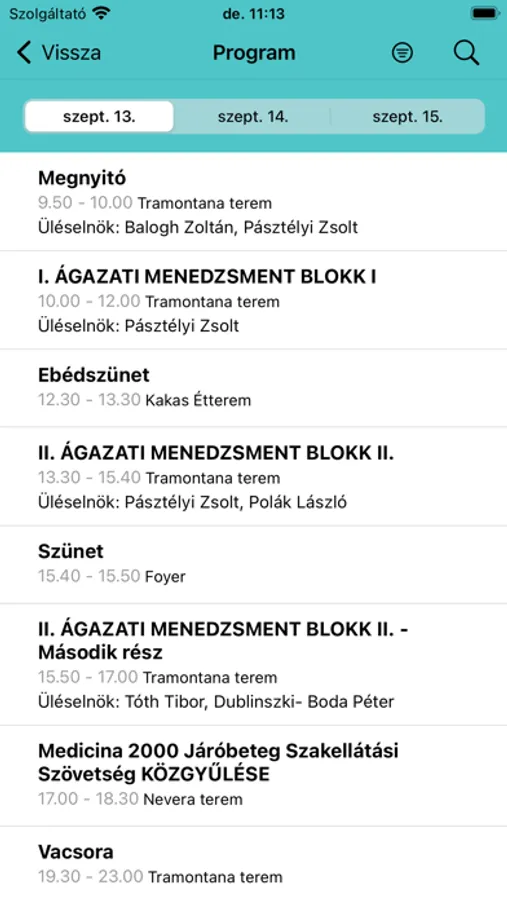 Szolgáltató de. 11:13

Vissza Program

szept. 13. szept. 14. szept. 15.

Megnyitó
9.50 - 10.00 Tramontana terem
Üléselnök: Balogh Zoltán, Pásztélyi Zsolt

I. ÁGAZATI MENEDZSMENT BLOKK I
10.00 - 12.00 Tramontana terem
Üléselnök: Pásztélyi Zsolt

Ebédszünet
12.30 - 13.30 Kakas Étterem

II. ÁGAZATI MENEDZSMENT BLOKK II.
13.30 - 15.40 Tramontana terem
Üléselnök: Pásztélyi Zsolt, Polák László

Szünet
15.40 - 15.50 Foyer

II. ÁGAZATI MENEDZSMENT BLOKK II. - Második rész
15.50 - 17.00 Tramontana terem
Üléselnök: Tóth Tibor, Dublinszki- Boda Péter

Medicina 2000 Járóbeteg Szakellátási Szövetség KÖZGYŰLÉSE
17.00 - 18.30 Nevera terem

Vacsora
19.30 - 23.00 Tramontana terem